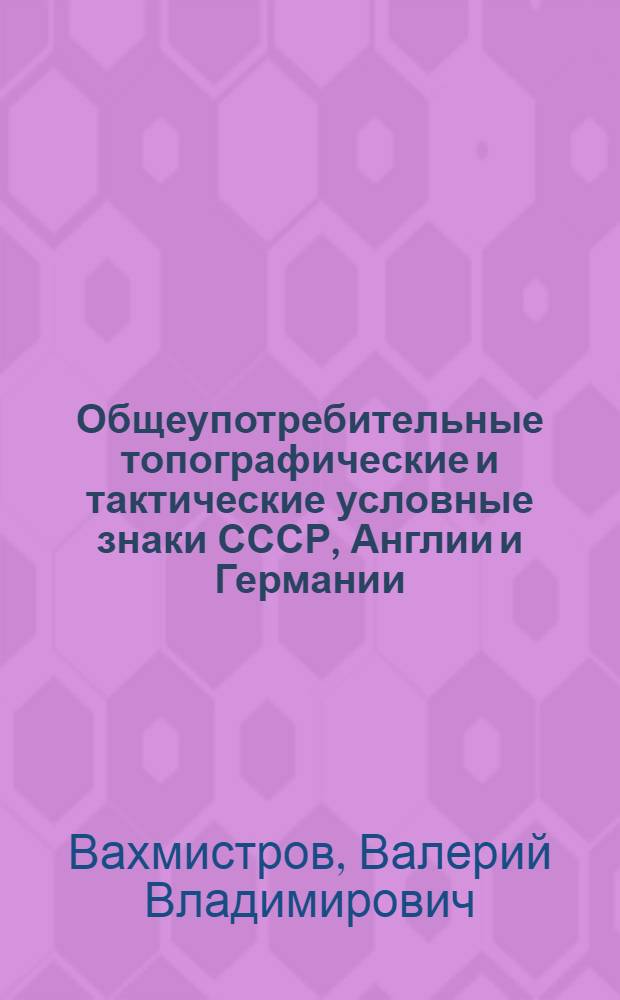 Общеупотребительные топографические и тактические условные знаки СССР, Англии и Германии

Вахмистров, Валерий Владимирович